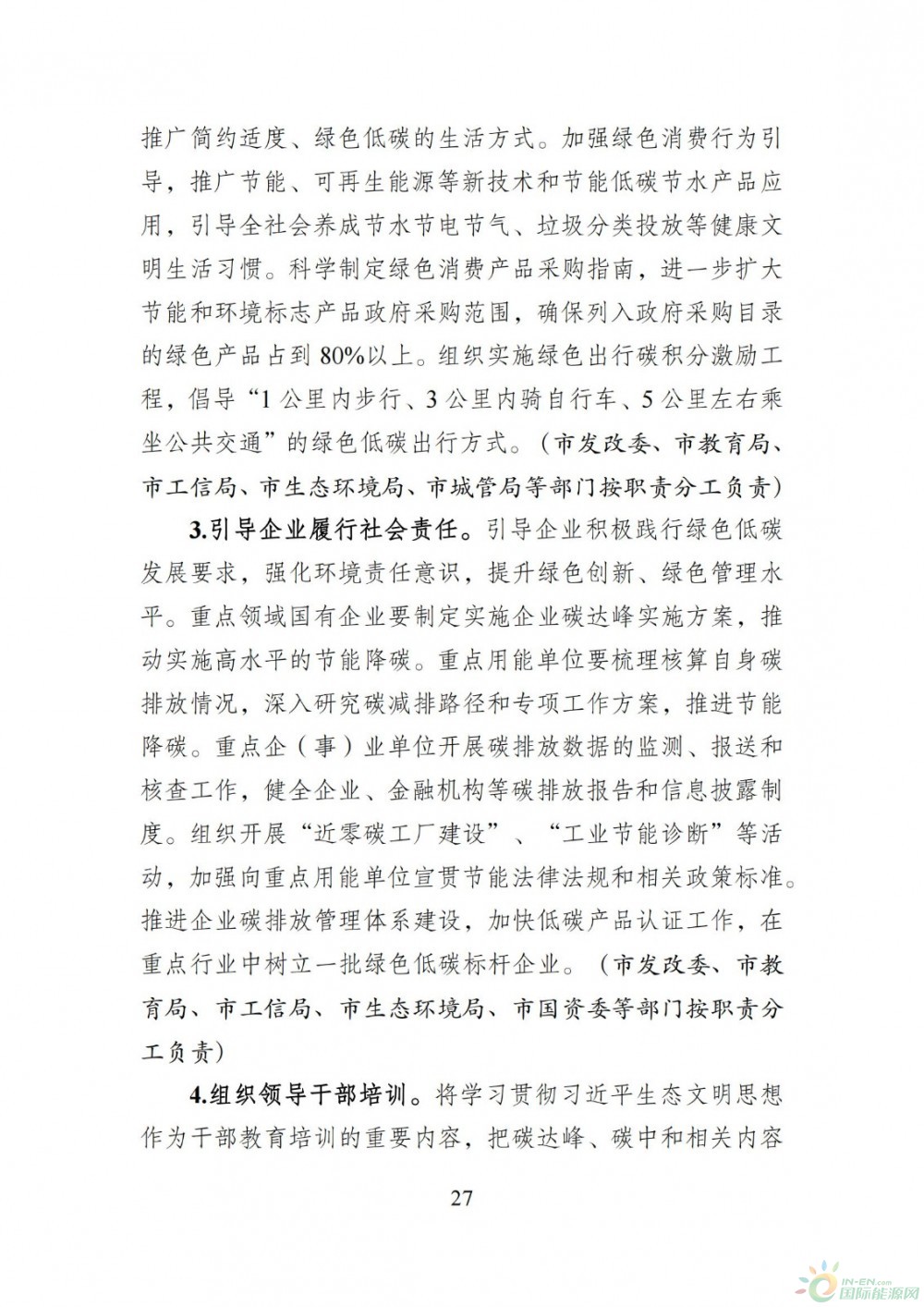 推广简约适度、绿色低碳的生活方式。加强绿色消费行为引导，推广节能、可再生能源等新技术和节能低碳节水产品应用，引导全社会养成节水节电节气、垃圾分类投放等健康文明生活习惯。科学制定绿色消费产品采购指南，进一步扩大节能和环境标志产品政府采购范围，确保列入政府采购目录的绿色产品占到80%以上。组织实施绿色出行碳积分激励工程，倡导“1公里内步行、3公里内骑自行车、5公里左右乘坐公共交通”的绿色低碳出行方式。（市发改委、市教育局、市工信局、市生态环境局、市城管局等部门按职责分工负责）

3.引导企业履行社会责任。引导企业积极践行绿色低碳发展要求，强化环境责任意识，提升绿色创新、绿色管理水平。重点领域国有企业要制定实施企业碳达峰实施方案，推动实施高水平的节能降碳。重点用能单位要梳理核算自身碳排放情况，深入研究碳减排路径和专项工作方案，推进节能降碳。重点企（事）业单位开展碳排放数据的监测、报送和核查工作，健全企业、金融机构等碳排放报告和信息披露制度。组织开展“近零碳工厂建设”、“工业节能诊断”等活动，加强向重点用能单位宣贯节能法律法规和相关政策标准。推进企业碳排放管理体系建设，加快低碳产品认证工作，在重点行业中树立一批绿色低碳标杆企业。（市发改委、市教育局、市工信局、市生态环境局、市国资委等部门按职责分工负责）

4.组织领导干部培训。将学习贯彻习近平生态文明思想作为干部教育培训的重要内容，把碳达峰、碳中和相关内容

27

IN-EN.com 国际能源网